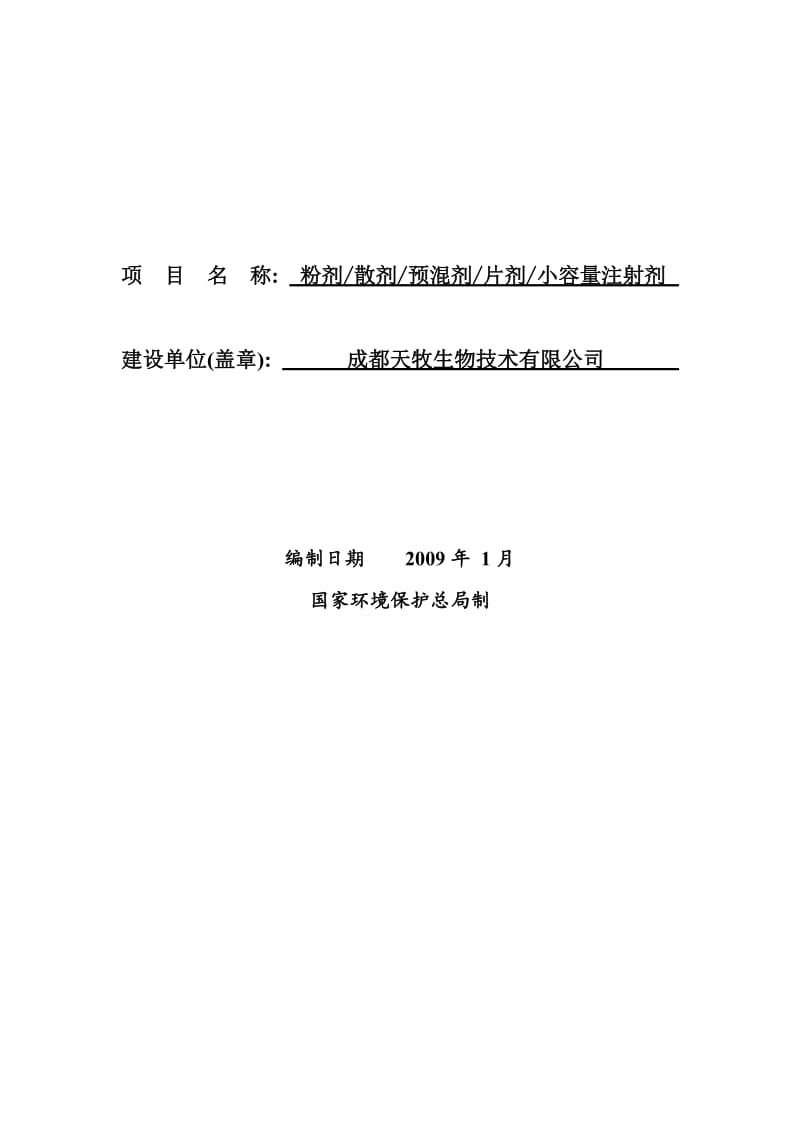 项 目 名 称: 粉剂/散剂/预混剂/片剂/小容量注射剂

建设单位(盖章): 成都天牧生物技术有限公司

编制日期 2009 年 1 月

国家环境保护总局制